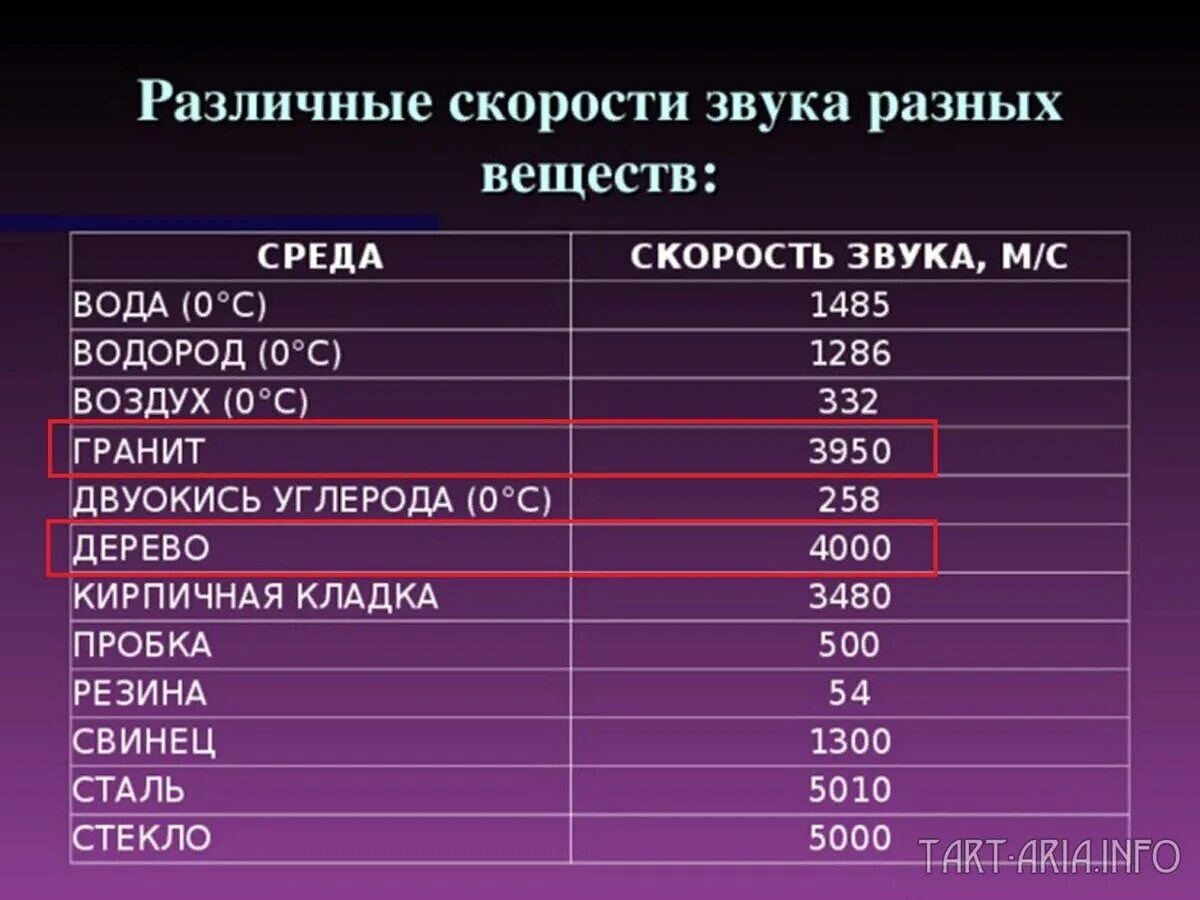 Различные скорости звука разных веществ:

| СРЕДА | СКОРОСТЬ ЗВУКА, М/С |
|---|---|
| ВОДА (0°С) | 1485 |
| ВОДОРОД (0°С) | 1286 |
| ВОЗДУХ (0°С) | 332 |
| ГРАНИТ | 3950 |
| ДВУОКИСЬ УГЛЕРОДА (0°С) | 258 |
| ДЕРЕВО | 4000 |
| КИРПИЧНАЯ КЛАДКА | 3480 |
| ПРОБКА | 500 |
| РЕЗИНА | 54 |
| СВИНЕЦ | 1300 |
| СТАЛЬ | 5010 |
| СТЕКЛО | 5000 |

TART-ARIA.INFO